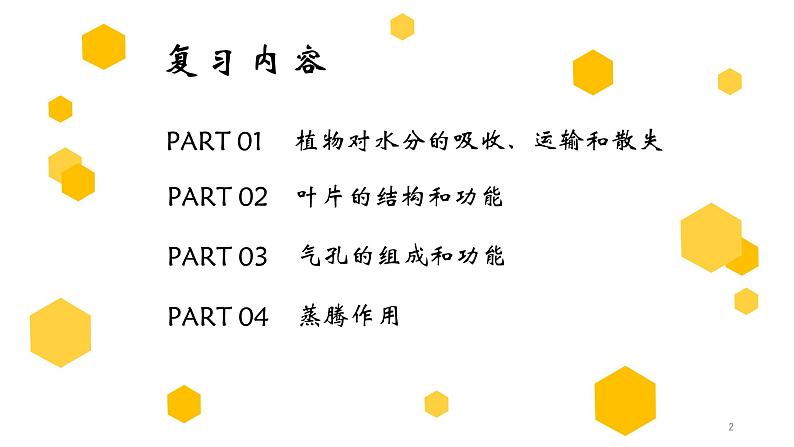 复习内容

PART 01 植物对水分的吸收、运输和散失

PART 02 叶片的结构和功能

PART 03 气孔的组成和功能

PART 04 蒸腾作用

2